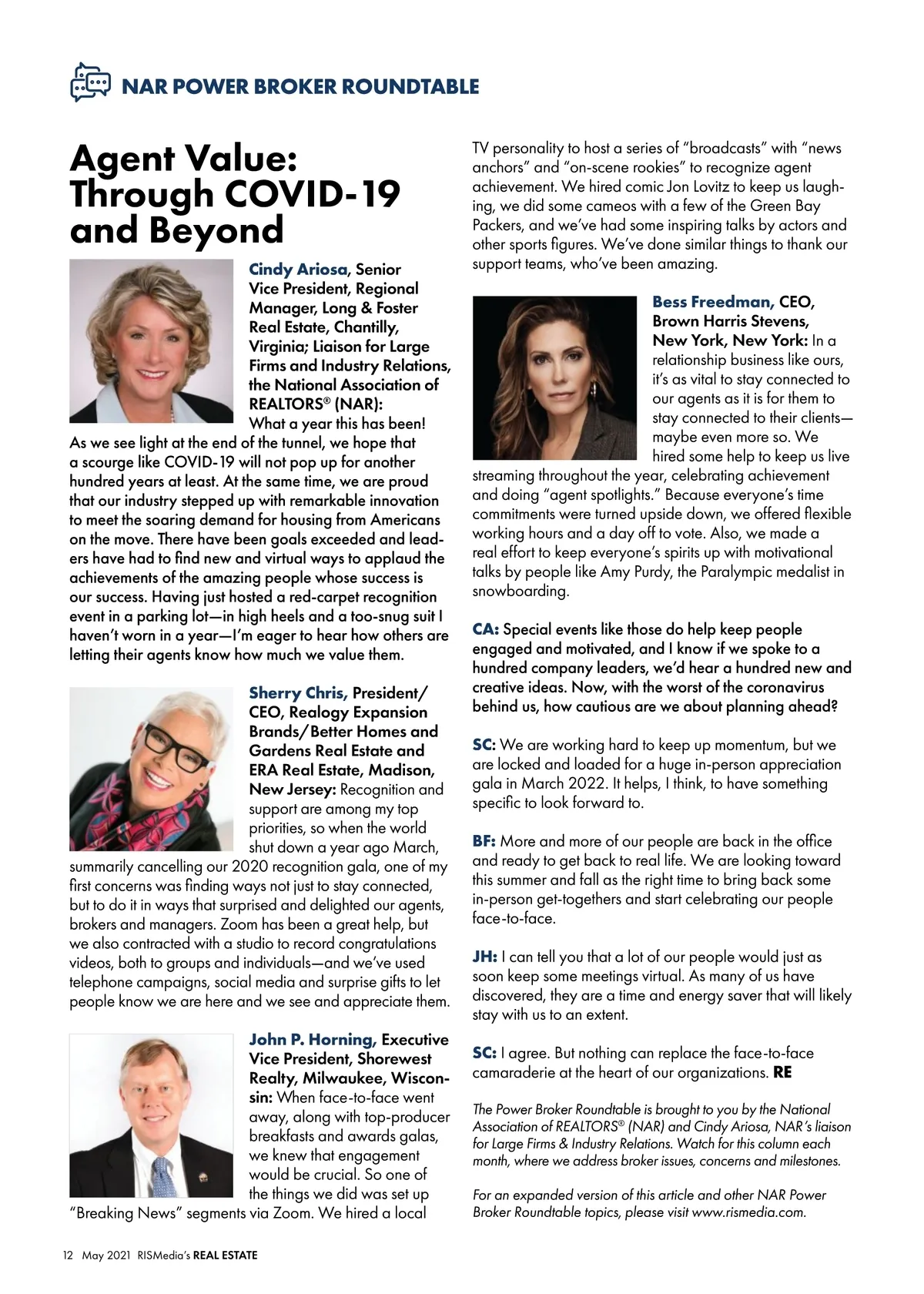 NAR POWER BROKER ROUNDTABLE

Agent Value: Through COVID-19 and Beyond

Cindy Ariosa, Senior Vice President, Regional Manager, Long & Foster Real Estate, Chantilly, Virginia; Liaison for Large Firms and Industry Relations, the National Association of REALTORS® (NAR): What a year this has been! As we see light at the end of the tunnel, we hope that a scourge like COVID-19 will not pop up for another hundred years at least. At the same time, we are proud that our industry stepped up with remarkable innovation to meet the soaring demand for housing from Americans on the move. There have been goals exceeded and leaders have had to find new and virtual ways to applaud the achievements of the amazing people whose success is our success. Having just hosted a red-carpet recognition event in a parking lot—in high heels and a too-snug suit I haven't worn in a year—I'm eager to hear how others are letting their agents know how much we value them.

Sherry Chris, President/CEO, Realogy Expansion Brands/Better Homes and Gardens Real Estate and ERA Real Estate, Madison, New Jersey: Recognition and support are among my top priorities, so when the world shut down a year ago March, summarily cancelling our 2020 recognition gala, one of my first concerns was finding ways not just to stay connected, but to do it in ways that surprised and delighted our agents, brokers and managers. Zoom has been a great help, but we also contracted with a studio to record congratulations videos, both to groups and individuals—and we've used telephone campaigns, social media and surprise gifts to let people know we are here and we see and appreciate them.

John P. Horning, Executive Vice President, Shorewest Realty, Milwaukee, Wisconsin: When face-to-face went away, along with top-producer breakfasts and awards galas, we knew that engagement would be crucial. So one of the things we did was set up "Breaking News" segments via Zoom. We hired a local TV personality to host a series of "broadcasts" with "news anchors" and "on-scene rookies" to recognize agent achievement. We hired comic Jon Lovitz to keep us laughing, we did some cameos with a few of the Green Bay Packers, and we've had some inspiring talks by actors and other sports figures. We've done similar things to thank our support teams, who've been amazing.

Bess Freedman, CEO, Brown Harris Stevens, New York, New York: In a relationship business like ours, it's as vital to stay connected to our agents as it is for them to stay connected to their clients—maybe even more so. We hired some help to keep us live streaming throughout the year, celebrating achievement and doing "agent spotlights." Because everyone's time commitments were turned upside down, we offered flexible working hours and a day off to vote. Also, we made a real effort to keep everyone's spirits up with motivational talks by people like Amy Purdy, the Paralympic medalist in snowboarding.

CA: Special events like those do help keep people engaged and motivated, and I know if we spoke to a hundred company leaders, we'd hear a hundred new and creative ideas. Now, with the worst of the coronavirus behind us, how cautious are we about planning ahead?

SC: We are working hard to keep up momentum, but we are locked and loaded for a huge in-person appreciation gala in March 2022. It helps, I think, to have something specific to look forward to.

BF: More and more of our people are back in the office and ready to get back to real life. We are looking toward this summer and fall as the right time to bring back some in-person get-togethers and start celebrating our people face-to-face.

JH: I can tell you that a lot of our people would just as soon keep some meetings virtual. As many of us have discovered, they are a time and energy saver that will likely stay with us to an extent.

SC: I agree. But nothing can replace the face-to-face camaraderie at the heart of our organizations. RE

The Power Broker Roundtable is brought to you by the National Association of REALTORS® (NAR) and Cindy Ariosa, NAR's liaison for Large Firms & Industry Relations. Watch for this column each month, where we address broker issues, concerns and milestones.

For an expanded version of this article and other NAR Power Broker Roundtable topics, please visit www.rismedia.com.

12 May 2021 RISMedia's REAL ESTATE